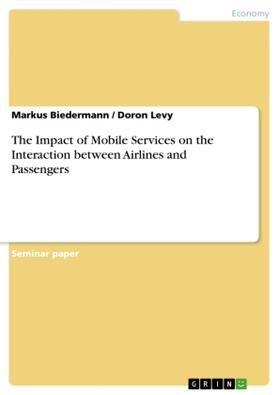 Economy

Markus Biedermann / Doron Levy

The Impact of Mobile Services on the Interaction between Airlines and Passengers

Seminar paper

GRIN